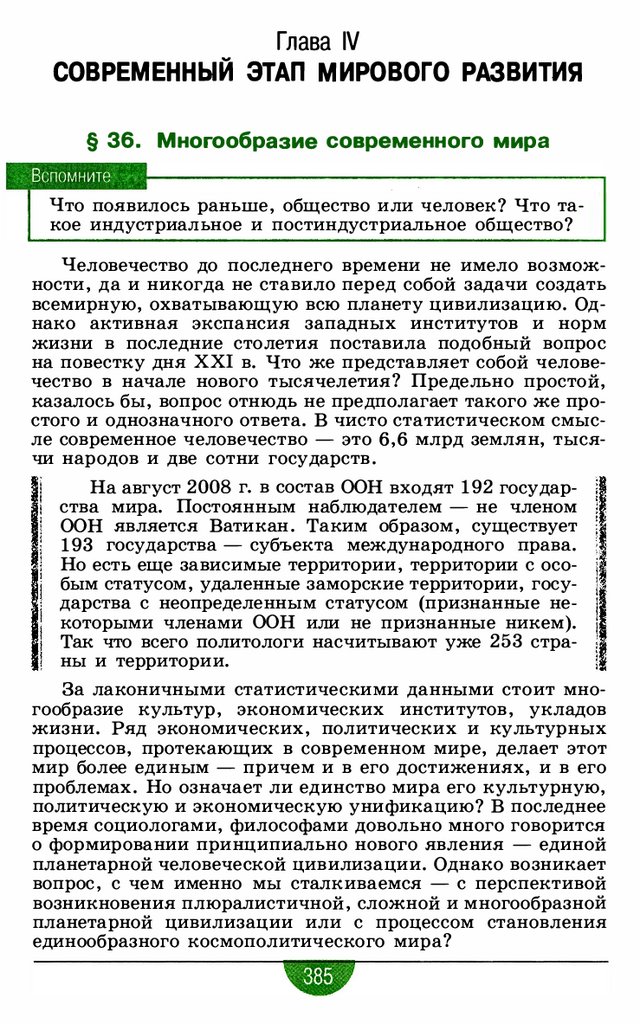 Глава IV
СОВРЕМЕННЫЙ ЭТАП МИРОВОГО РАЗВИТИЯ

§ 36. Многообразие современного мира

Вспомните

Что появилось раньше, общество или человек? Что такое индустриальное и постиндустриальное общество?

Человечество до последнего времени не имело возможности, да и никогда не ставило перед собой задачи создать всемирную, охватывающую всю планету цивилизацию. Однако активная экспансия западных институтов и норм жизни в последние столетия поставила подобный вопрос на повестку дня XXI в. Что же представляет собой человечество в начале нового тысячелетия? Предельно простой, казалось бы, вопрос отнюдь не предполагает такого же простого и однозначного ответа. В чисто статистическом смысле современное человечество — это 6,6 млрд землян, тысячи народов и две сотни государств.

На август 2008 г. в состав ООН входят 192 государства мира. Постоянным наблюдателем — не членом ООН является Ватикан. Таким образом, существует 193 государства — субъекта международного права. Но есть еще зависимые территории, территории с особым статусом, удаленные заморские территории, государства с неопределенным статусом (признанные некоторыми членами ООН или не признанные никем). Так что всего политологи насчитывают уже 253 страны и территории.

За лаконичными статистическими данными стоит многообразие культур, экономических институтов, укладов жизни. Ряд экономических, политических и культурных процессов, протекающих в современном мире, делает этот мир более единым — причем и в его достижениях, и в его проблемах. Но означает ли единство мира его культурную, политическую и экономическую унификацию? В последнее время социологами, философами довольно много говорится о формировании принципиально нового явления — единой планетарной человеческой цивилизации. Однако возникает вопрос, с чем именно мы сталкиваемся — с перспективой возникновения плюралистичной, сложной и многообразной планетарной цивилизации или с процессом становления единообразного космополитического мира?

385